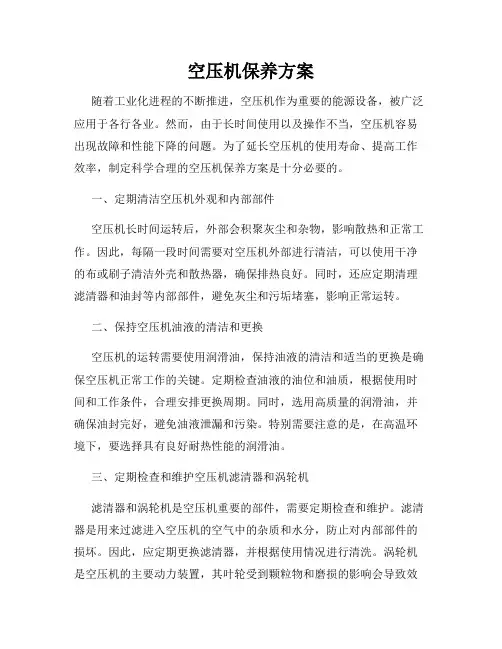 空压机保养方案

随着工业化进程的不断推进，空压机作为重要的能源设备，被广泛应用于各行各业。然而，由于长时间使用以及操作不当，空压机容易出现故障和性能下降的问题。为了延长空压机的使用寿命、提高工作效率，制定科学合理的空压机保养方案是十分必要的。

一、定期清洁空压机外观和内部部件

空压机长时间运转后，外部会积聚灰尘和杂物，影响散热和正常工作。因此，每隔一段时间需要对空压机外部进行清洁，可以使用干净的布或刷子清洁外壳和散热器，确保排热良好。同时，还应定期清理滤清器和油封等内部部件，避免灰尘和污垢堵塞，影响正常运转。

二、保持空压机油液的清洁和更换

空压机的运转需要使用润滑油，保持油液的清洁和适当的更换是确保空压机正常工作的关键。定期检查油液的油位和油质，根据使用时间和工作条件，合理安排更换周期。同时，选用高质量的润滑油，并确保油封完好，避免油液泄漏和污染。特别需要注意的是，在高温环境下，要选择具有良好耐热性能的润滑油。

三、定期检查和维护空压机滤清器和涡轮机

滤清器和涡轮机是空压机重要的部件，需要定期检查和维护。滤清器是用来过滤进入空压机的空气中的杂质和水分，防止对内部部件的损坏。因此，应定期更换滤清器，并根据使用情况进行清洗。涡轮机是空压机的主要动力装置，其叶轮受到颗粒物和磨损的影响会导致效